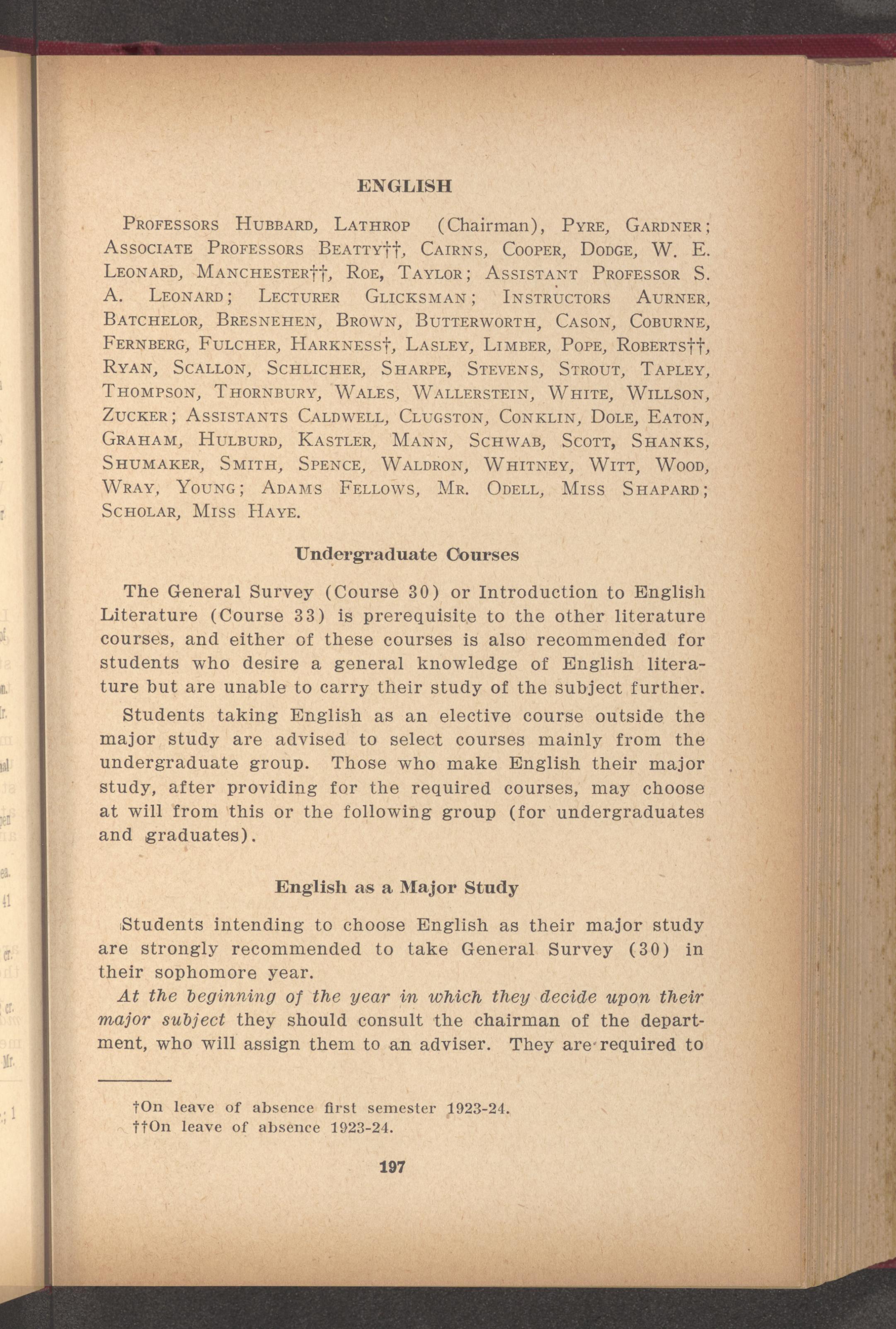 ENGLISH

Professors Hubbard, Lathrop (Chairman), Pyre, Gardner; Associate Professors Beatty††, Cairns, Cooper, Dodge, W. E. Leonard, Manchester††, Roe, Taylor; Assistant Professor S. A. Leonard; Lecturer Glicksman; Instructors Aurner, Batchelor, Bresnehen, Brown, Butterworth, Cason, Coburne, Fernberg, Fulcher, Harkness†, Lasley, Limber, Pope, Roberts††, Ryan, Scallon, Schlicher, Sharpe, Stevens, Strout, Tapley, Thompson, Thornbury, Wales, Wallerstein, White, Willson, Zucker; Assistants Caldwell, Clugston, Conklin, Dole, Eaton, Graham, Hulburd, Kastler, Mann, Schwab, Scott, Shanks, Shumaker, Smith, Spence, Waldron, Whitney, Witt, Wood, Wray, Young; Adams Fellows, Mr. Odell, Miss Shapard; Scholar, Miss Haye.

Undergraduate Courses

The General Survey (Course 30) or Introduction to English Literature (Course 33) is prerequisite to the other literature courses, and either of these courses is also recommended for students who desire a general knowledge of English literature but are unable to carry their study of the subject further.

Students taking English as an elective course outside the major study are advised to select courses mainly from the undergraduate group. Those who make English their major study, after providing for the required courses, may choose at will from this or the following group (for undergraduates and graduates).

English as a Major Study

Students intending to choose English as their major study are strongly recommended to take General Survey (30) in their sophomore year.

At the beginning of the year in which they decide upon their major subject they should consult the chairman of the department, who will assign them to an adviser. They are required to

†On leave of absence first semester 1923-24.
††On leave of absence 1923-24.

197